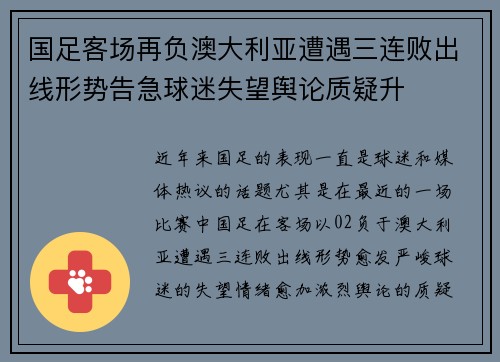 国足客场再负澳大利亚遭遇三连败出线形势告急球迷失望舆论质疑升

近年来国足的表现一直是球迷和媒体热议的话题尤其是在最近的一场比赛中国足在客场以02负于澳大利亚遭遇三连败出线形势愈发严峻球迷的失望情绪愈加激烈舆论的质疑